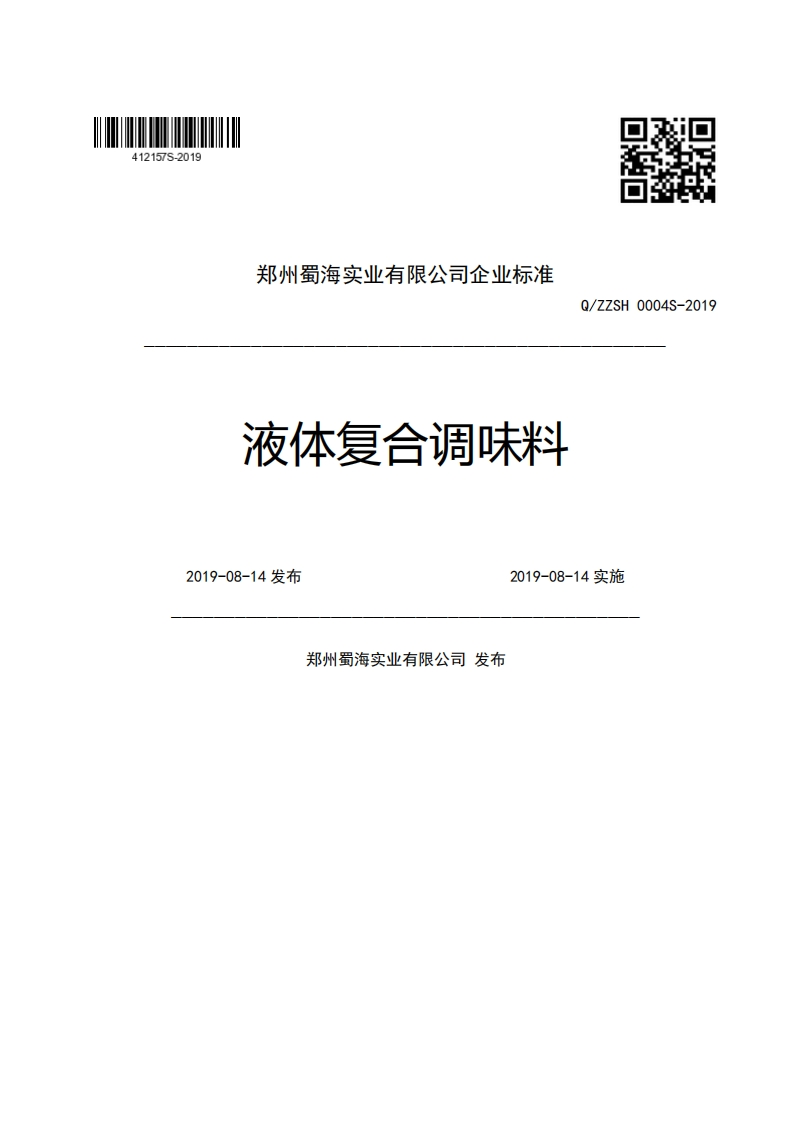 412157S-2019

郑州蜀海实业有限公司企业标准

Q/ZZSH 0004S-2019

液体复合调味料

2019-08-14 发布

2019-08-14 实施

郑州蜀海实业有限公司 发布